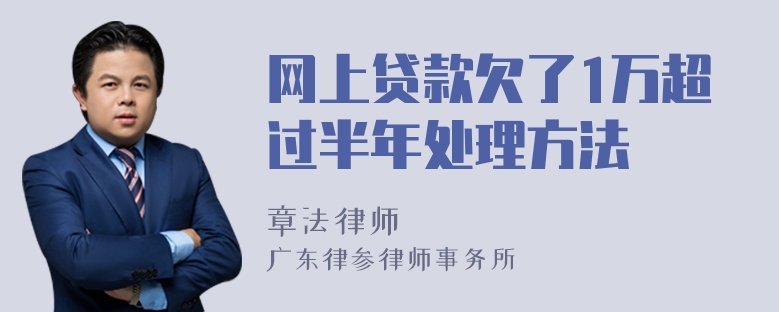 网上贷款欠了1万超过半年处理方法

章法律师

广东律参律师事务所